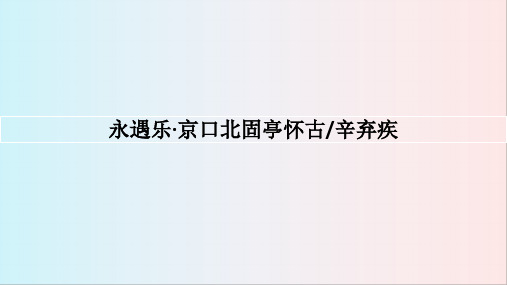 永遇乐·京口北固亭怀古/辛弃疾